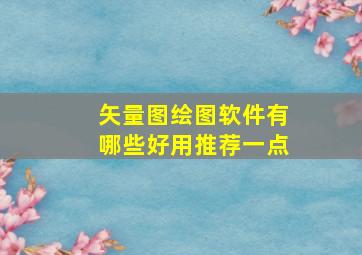 矢量图绘图软件有哪些好用推荐一点